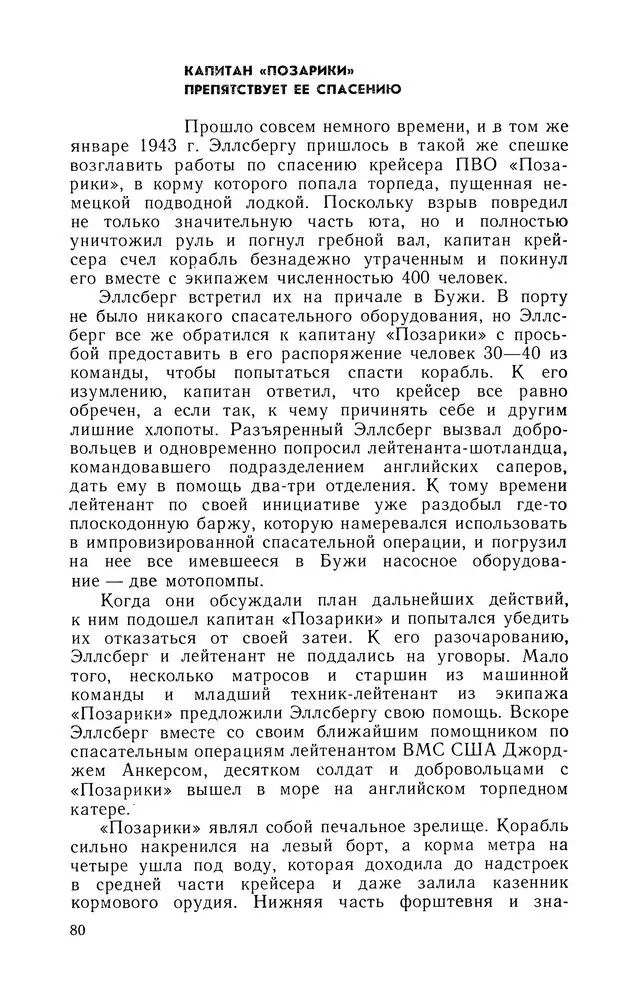 КАПИТАН «ПОЗАРИКИ» ПРЕПЯТСТВУЕТ ЕЕ СПАСЕНИЮ

Прошло совсем немного времени, и в том же январе 1943 г. Эллсбергу пришлось в такой же спешке возглавить работы по спасению крейсера ПВО «Позарики», в корму которого попала торпеда, пущенная немецкой подводной лодкой. Поскольку взрыв повредил не только значительную часть юта, но и полностью уничтожил руль и погнул гребной вал, капитан крейсера счел корабль безнадежно утраченным и покинул его вместе с экипажем численностью 400 человек.

Эллсберг встретил их на причале в Бужи. В порту не было никакого спасательного оборудования, но Эллсберг все же обратился к капитану «Позарики» с просьбой предоставить в его распоряжение человек 30—40 из команды, чтобы попытаться спасти корабль. К его изумлению, капитан ответил, что крейсер все равно обречен, а если так, к чему причинять себе и другим лишние хлопоты. Разъяренный Эллсберг вызвал добровольцев и одновременно попросил лейтенанта-шотландца, командовавшего подразделением английских саперов, дать ему в помощь два-три отделения. К тому времени лейтенант по своей инициативе уже раздобыл где-то плоскодонную баржу, которую намеревался использовать в импровизированной спасательной операции, и погрузил на нее все имевшееся в Бужи насосное оборудование — две мотопомпы.

Когда они обсуждали план дальнейших действий, к ним подошел капитан «Позарики» и попытался убедить их отказаться от своей затеи. К его разочарованию, Эллсберг и лейтенант не поддались на уговоры. Мало того, несколько матросов и старшин из машинной команды и младший техник-лейтенант из экипажа «Позарики» предложили Эллсбергу свою помощь. Вскоре Эллсберг вместе со своим ближайшим помощником по спасательным операциям лейтенантом ВМС США Джорджем Анкерсом, десятком солдат и добровольцами с «Позарики» вышел в море на английском торпедном катере.

«Позарики» являл собой печальное зрелище. Корабль сильно накренился на левый борт, а корма метра на четыре ушла под воду, которая доходила до надстроек в средней части крейсера и даже залила казенник кормового орудия. Нижняя часть форштевня и зна-

80